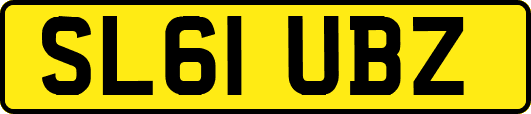 SL61 UBZ